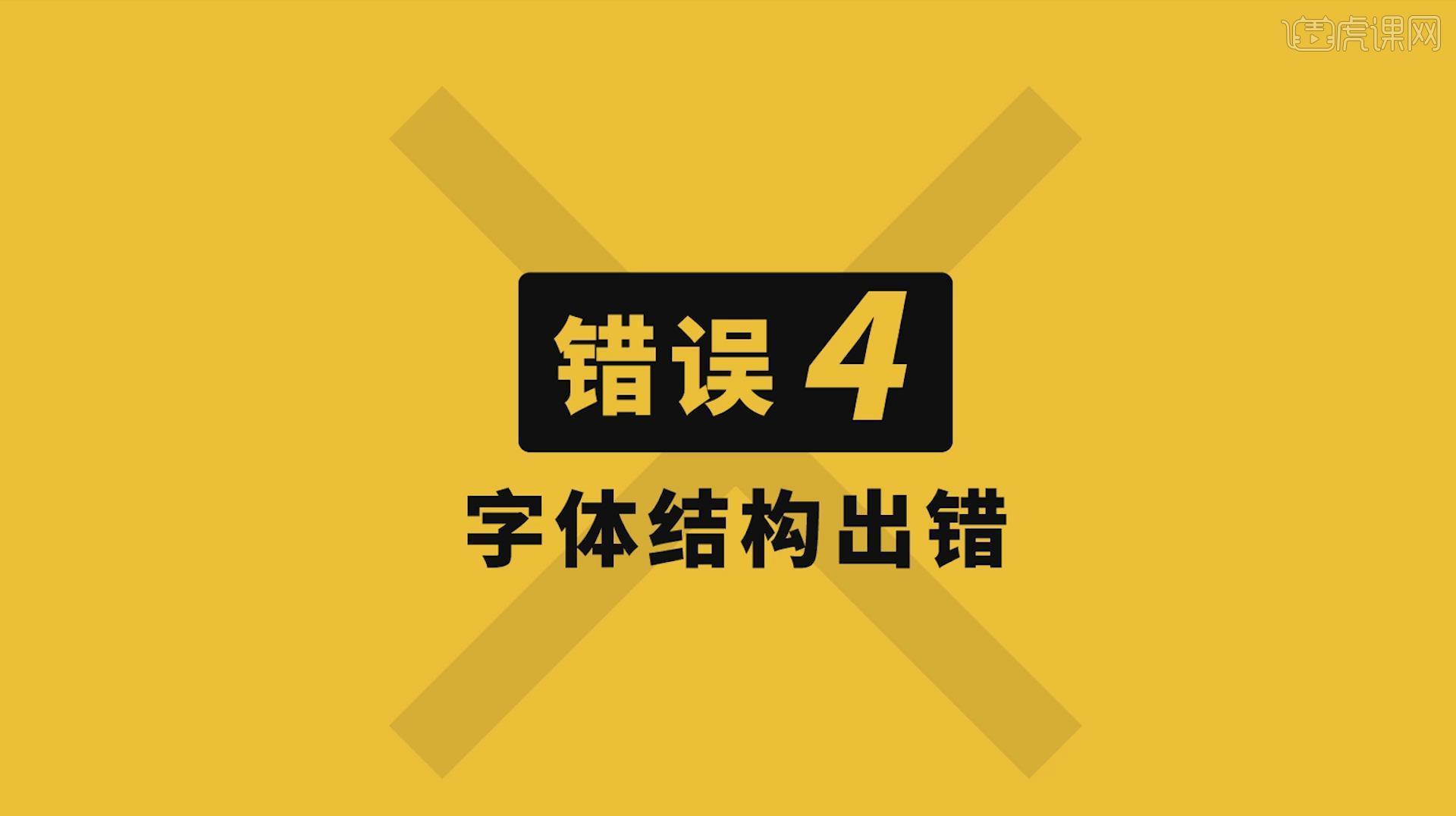 虎课网

错误 4

字体结构出错